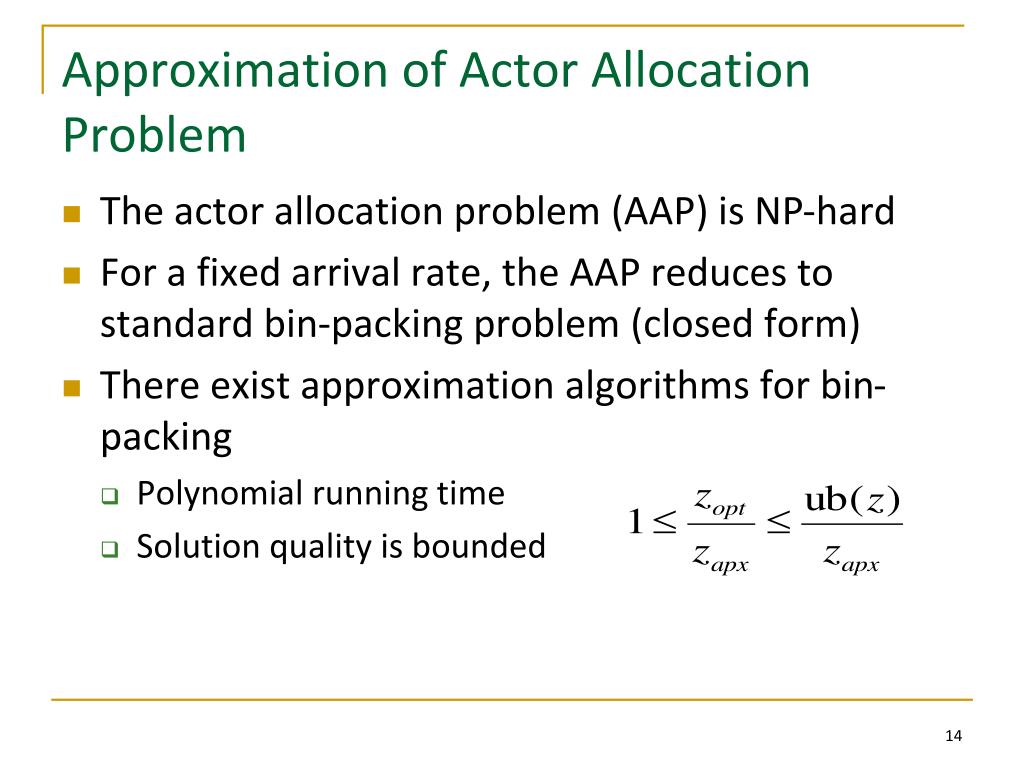 Approximation of Actor Allocation Problem

The actor allocation problem (AAP) is NP-hard

For a fixed arrival rate, the AAP reduces to standard bin-packing problem (closed form)

There exist approximation algorithms for bin-packing

Polynomial running time

Solution quality is bounded

$1 \leq \frac{z_{opt}}{z_{apx}} \leq \frac{\mathrm{ub}(z)}{z_{apx}}$

14